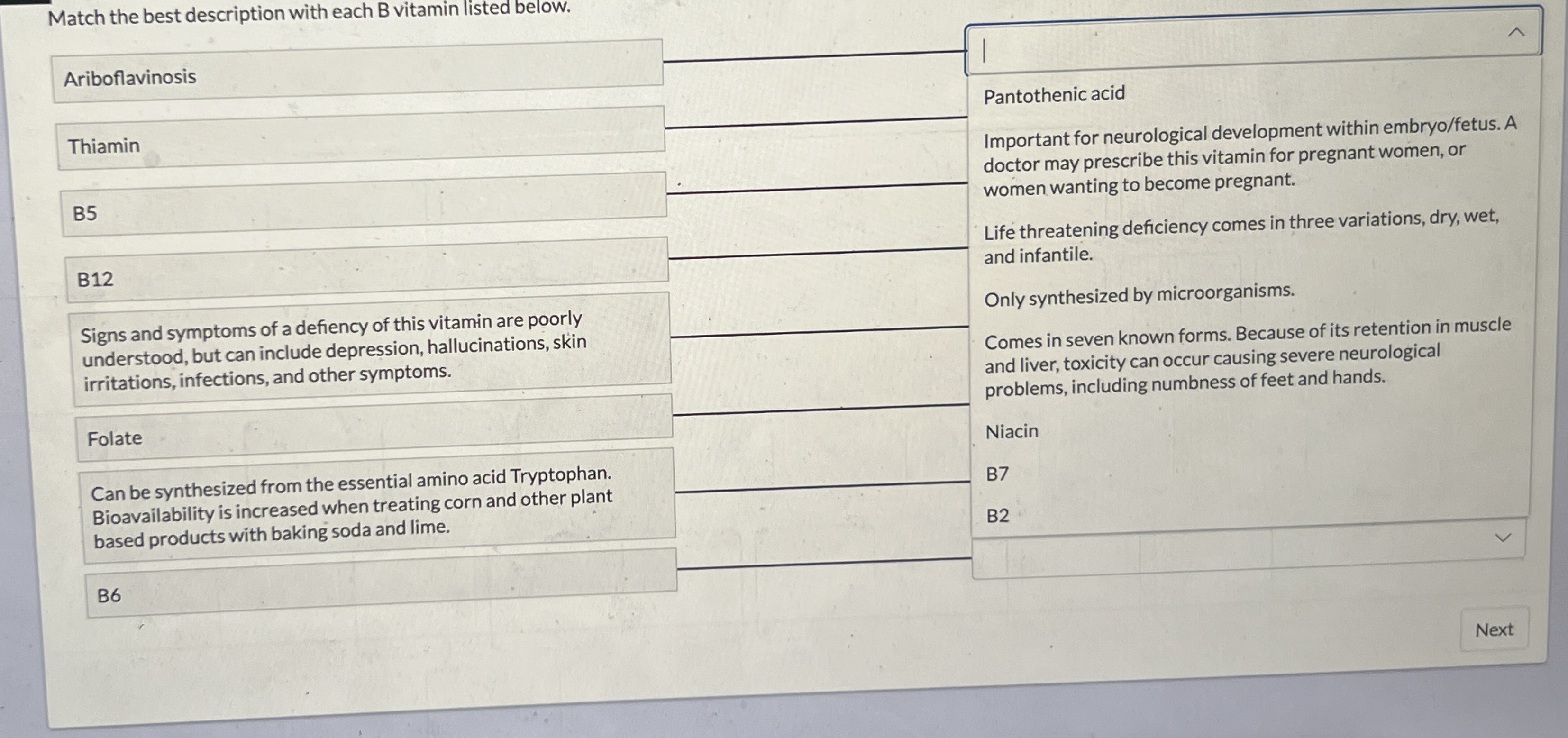 Match the best description with each B vitamin listed below.

Ariboflavinosis

Thiamin

B5

B12

Signs and symptoms of a defiency of this vitamin are poorly understood, but can include depression, hallucinations, skin irritations, infections, and other symptoms.

Folate

Can be synthesized from the essential amino acid Tryptophan. Bioavailability is increased when treating corn and other plant based products with baking soda and lime.

B6

Pantothenic acid

Important for neurological development within embryo/fetus. A doctor may prescribe this vitamin for pregnant women, or women wanting to become pregnant.

Life threatening deficiency comes in three variations, dry, wet, and infantile.

Only synthesized by microorganisms.

Comes in seven known forms. Because of its retention in muscle and liver, toxicity can occur causing severe neurological problems, including numbness of feet and hands.

Niacin

B7

B2

Next